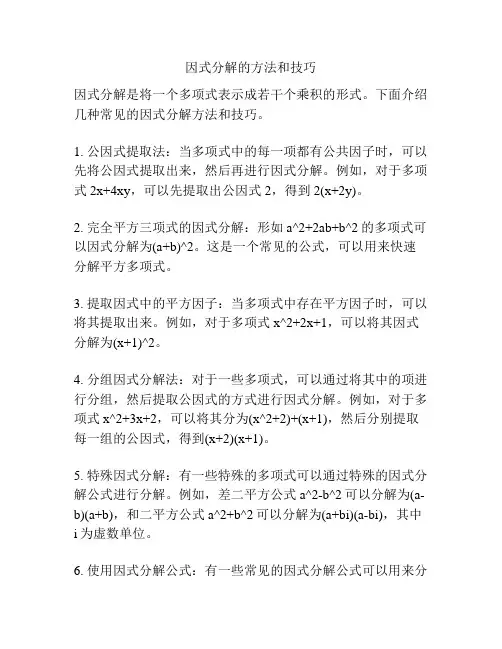 因式分解的方法和技巧

因式分解是将一个多项式表示成若干个乘积的形式。下面介绍几种常见的因式分解方法和技巧。

1. 公因式提取法：当多项式中的每一项都有公共因子时，可以先将公因式提取出来，然后再进行因式分解。例如，对于多项式 2x+4xy，可以先提取出公因式 2，得到 2(x+2y)。

2. 完全平方三项式的因式分解：形如 a^2+2ab+b^2 的多项式可以因式分解为(a+b)^2。这是一个常见的公式，可以用来快速分解平方多项式。

3. 提取因式中的平方因子：当多项式中存在平方因子时，可以将其提取出来。例如，对于多项式 x^2+2x+1，可以将其因式分解为(x+1)^2。

4. 分组因式分解法：对于一些多项式，可以通过将其中的项进行分组，然后提取公因式的方式进行因式分解。例如，对于多项式 x^2+3x+2，可以将其分为(x^2+2)+(x+1)，然后分别提取每一组的公因式，得到(x+2)(x+1)。

5. 特殊因式分解：有一些特殊的多项式可以通过特殊的因式分解公式进行分解。例如，差二平方公式 a^2-b^2 可以分解为(a-b)(a+b)，和二平方公式 a^2+b^2 可以分解为(a+bi)(a-bi)，其中 i 为虚数单位。

6. 使用因式分解公式：有一些常见的因式分解公式可以用来分